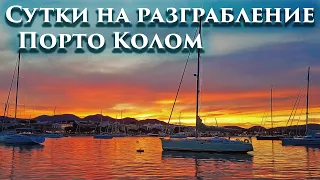 Сутки на разграбление
Порто Колом